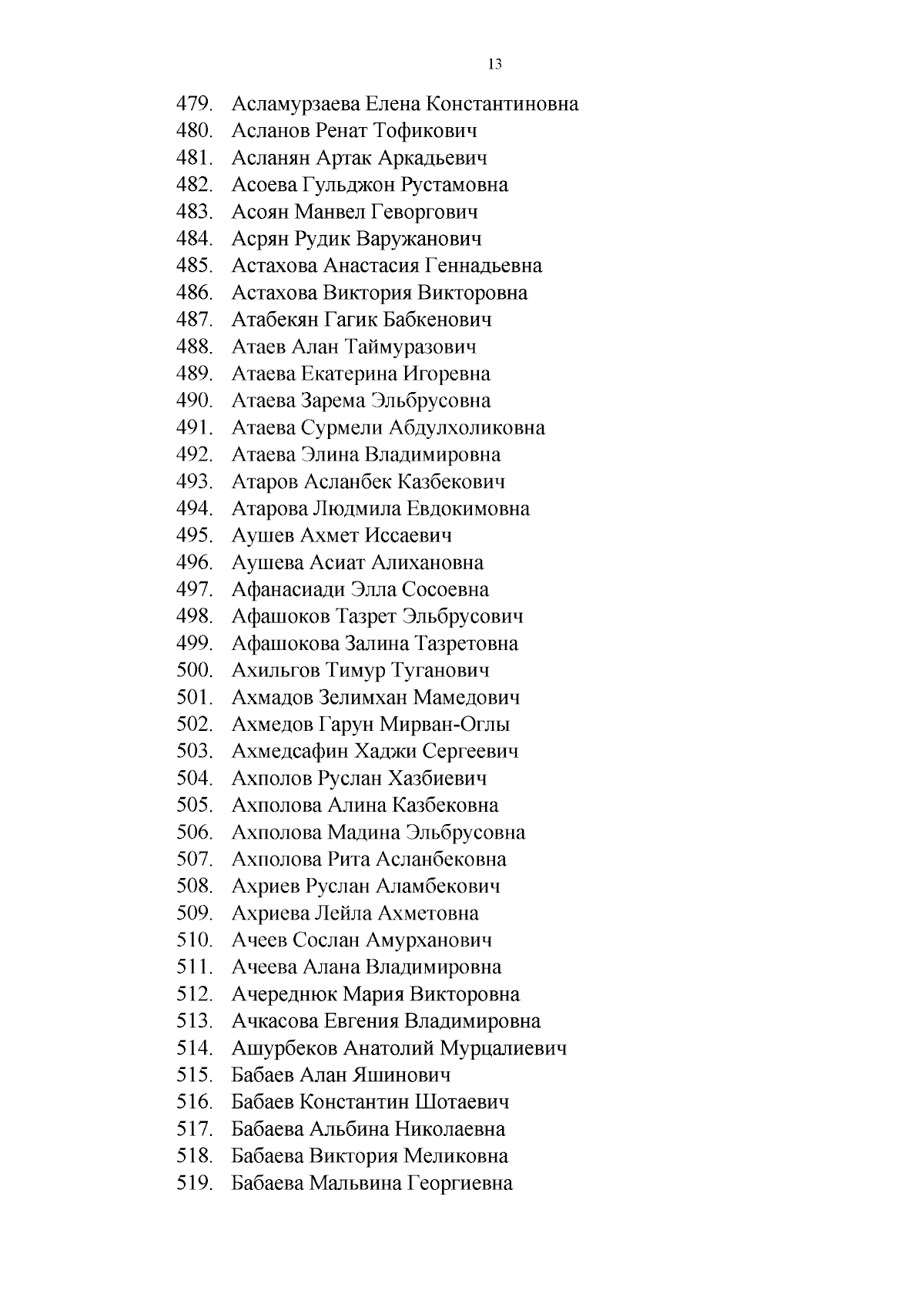 13

479. Асламурзаева Елена Константиновна
480. Асланов Ренат Тофикович
481. Асланян Артак Аркадьевич
482. Асоева Гульджон Рустамовна
483. Асоян Манвел Геворгович
484. Асрян Рудик Варужанович
485. Астахова Анастасия Геннадьевна
486. Астахова Виктория Викторовна
487. Атабекян Гагик Бабкенович
488. Атаев Алан Таймуразович
489. Атаева Екатерина Игоревна
490. Атаева Зарема Эльбрусовна
491. Атаева Сурмели Абдулхоликовна
492. Атаева Элина Владимировна
493. Атаров Асланбек Казбекович
494. Атарова Людмила Евдокимовна
495. Аушев Ахмет Иссаевич
496. Аушева Асиат Алихановна
497. Афанасиади Элла Сосоевна
498. Афашоков Тазрет Эльбрусович
499. Афашокова Залина Тазретовна
500. Ахильгов Тимур Туганович
501. Ахмадов Зелимхан Мамедович
502. Ахмедов Гарун Мирван-Оглы
503. Ахмедсафин Хаджи Сергеевич
504. Ахполов Руслан Хазбиевич
505. Ахполова Алина Казбековна
506. Ахполова Мадина Эльбрусовна
507. Ахполова Рита Асланбековна
508. Ахриев Руслан Аламбекович
509. Ахриева Лейла Ахметовна
510. Ачеев Сослан Амурханович
511. Ачеева Алана Владимировна
512. Ачереднюк Мария Викторовна
513. Ачкасова Евгения Владимировна
514. Ашурбеков Анатолий Мурцалиевич
515. Бабаев Алан Яшинович
516. Бабаев Константин Шотаевич
517. Бабаева Альбина Николаевна
518. Бабаева Виктория Меликовна
519. Бабаева Мальвина Георгиевна